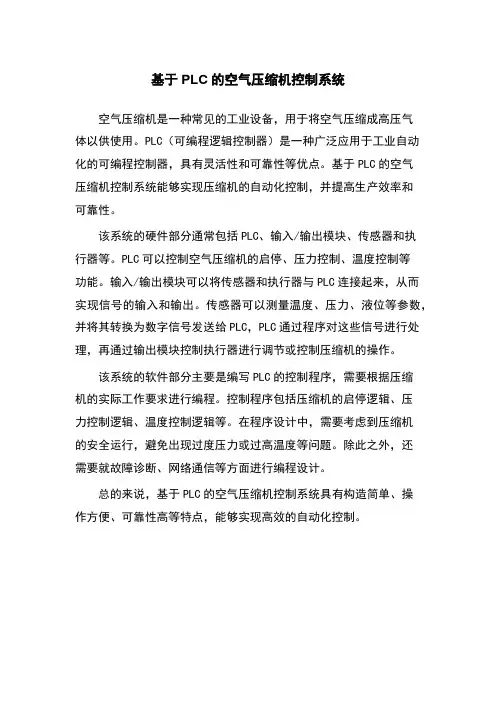 基于 PLC 的空气压缩机控制系统

空气压缩机是一种常见的工业设备，用于将空气压缩成高压气体以供使用。PLC（可编程逻辑控制器）是一种广泛应用于工业自动化的可编程控制器，具有灵活性和可靠性等优点。基于 PLC 的空气压缩机控制系统能够实现压缩机的自动化控制，并提高生产效率和可靠性。

该系统的硬件部分通常包括 PLC、输入/输出模块、传感器和执行器等。PLC 可以控制空气压缩机的启停、压力控制、温度控制等功能。输入/输出模块可以将传感器和执行器与 PLC 连接起来，从而实现信号的输入和输出。传感器可以测量温度、压力、液位等参数，并将其转换为数字信号发送给 PLC，PLC 通过程序对这些信号进行处理，再通过输出模块控制执行器进行调节或控制压缩机的操作。

该系统的软件部分主要是编写 PLC 的控制程序，需要根据压缩机的实际工作要求进行编程。控制程序包括压缩机的启停逻辑、压力控制逻辑、温度控制逻辑等。在程序设计中，需要考虑到压缩机的安全运行，避免出现过度压力或过高温度等问题。除此之外，还需要就故障诊断、网络通信等方面进行编程设计。

总的来说，基于 PLC 的空气压缩机控制系统具有构造简单、操作方便、可靠性高等特点，能够实现高效的自动化控制。